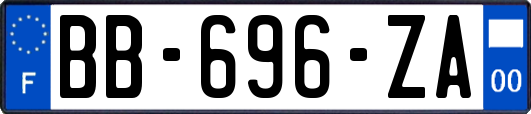 F
BB-696-ZA
00